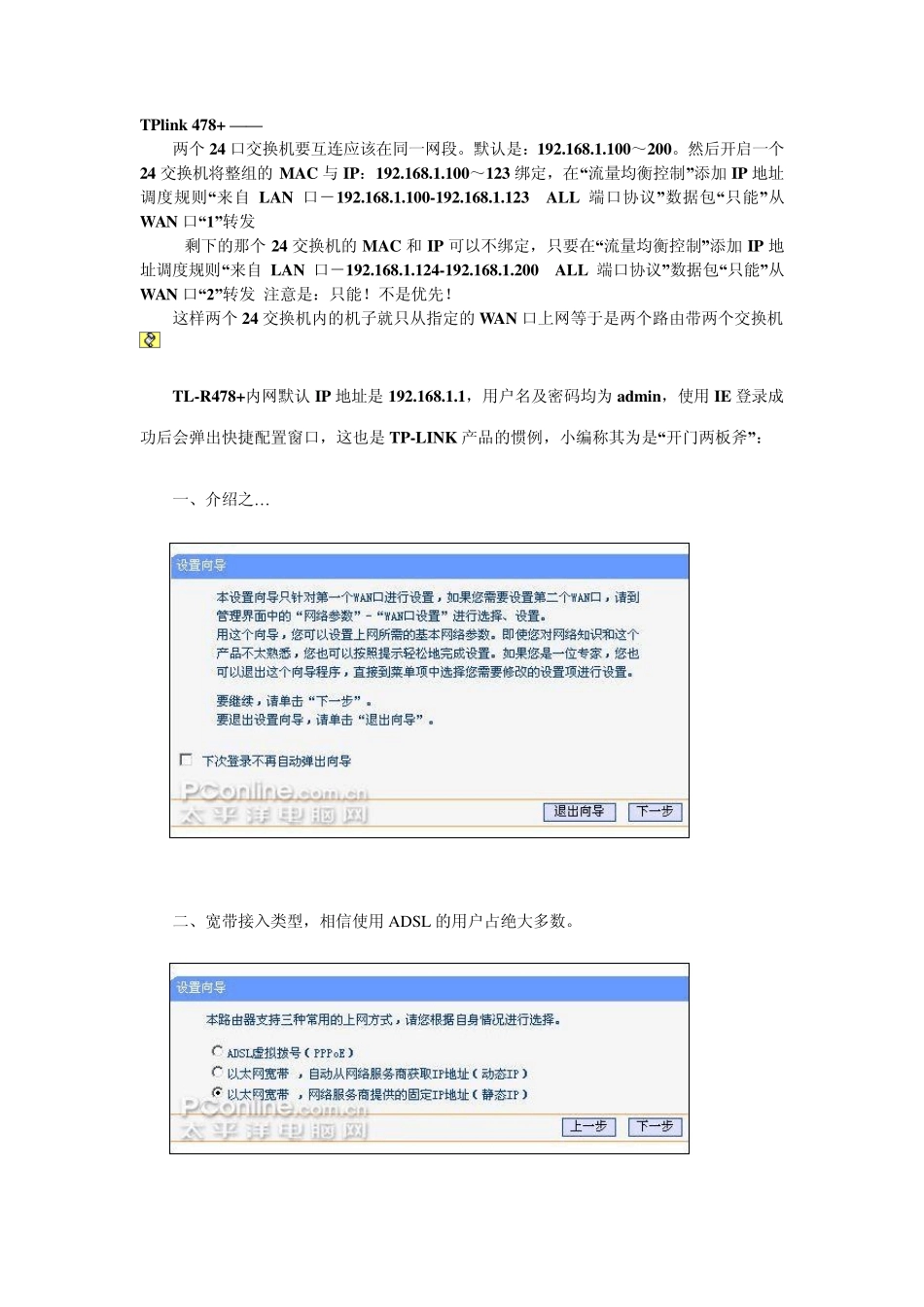 TPlink 478+ ——

两个 24 口交换机要互连应该在同一网段。默认是：192.168.1.100～200。然后开启一个 24 交换机将整组的 MAC 与 IP：192.168.1.100～123 绑定，在“流量均衡控制”添加 IP 地址调度规则“来自 LAN 口－192.168.1.100-192.168.1.123 ALL 端口协议”数据包“只能”从 WAN 口“1”转发

剩下的那个 24 交换机的 MAC 和 IP 可以不绑定，只要在“流量均衡控制”添加 IP 地址调度规则“来自 LAN 口－192.168.1.124-192.168.1.200 ALL 端口协议”数据包“只能”从 WAN 口“2”转发 注意是：只能！不是优先！

这样两个 24 交换机内的机子就只从指定的 WAN 口上网等于是两个路由带两个交换机

TL-R478+内网默认 IP 地址是 192.168.1.1，用户名及密码均为 admin，使用 IE 登录成功后会弹出快捷配置窗口，这也是 TP-LINK 产品的惯例，小编称其为是“开门两板斧”：

一、介绍之…

设置向导

本设置向导只针对第一个WAN口进行设置，如果您需要设置第二个WAN口，请到管理界面中的“网络参数”-“WAN口设置”进行选择、设置。
用这个向导，您可以设置上网所需的基本网络参数。即使您对网络知识和这个产品不太熟悉，您也可以按照提示轻松地完成设置。如果您是一位专家，您也可以退出这个向导程序，直接到菜单项中选择您需要修改的设置项进行设置。

要继续，请单击“下一步”。
要退出设置向导，请单击“退出向导”。

下次登录不再自动弹出向导

PConline.com.cn
太平洋电脑网

退出向导 下一步

二、宽带接入类型，相信使用 ADSL 的用户占绝大多数。

设置向导

本路由器支持三种常用的上网方式，请您根据自身情况进行选择。

ADSL虚拟拨号（PPPoE）
以太网宽带，自动从网络服务商获取IP地址（动态IP）
以太网宽带，网络服务商提供的固定IP地址（静态IP）

PConline.com.cn
太平洋电脑网

上一步 下一步